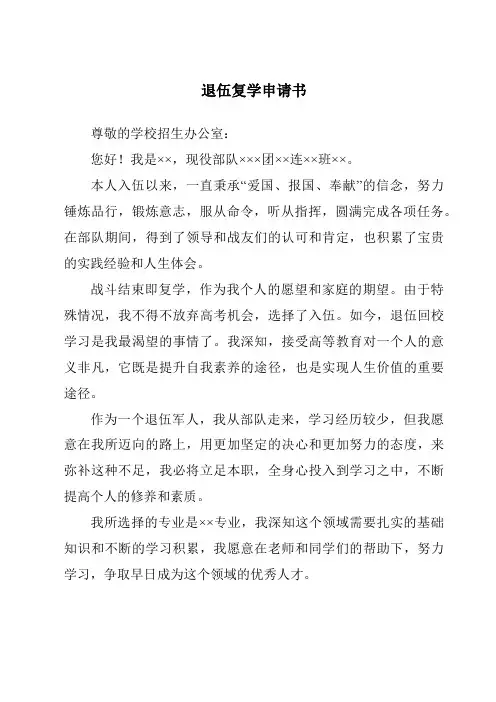 退伍复学申请书

尊敬的学校招生办公室：

您好！我是××，现役部队×××团××连××班××。

本人入伍以来，一直秉承“爱国、报国、奉献”的信念，努力锤炼品行，锻炼意志，服从命令，听从指挥，圆满完成各项任务。在部队期间，得到了领导和战友们的认可和肯定，也积累了宝贵的实践经验和人生体会。

战斗结束即复学，作为我个人的愿望和家庭的期望。由于特殊情况，我不得不放弃高考机会，选择了入伍。如今，退伍回校学习是我最渴望的事情了。我深知，接受高等教育对一个人的意义非凡，它既是提升自我素养的途径，也是实现人生价值的重要途径。

作为一个退伍军人，我从部队走来，学习经历较少，但我愿意在我所迈向的路上，用更加坚定的决心和更加努力的态度，来弥补这种不足，我必将立足本职，全身心投入到学习之中，不断提高个人的修养和素质。

我所选择的专业是××专业，我深知这个领域需要扎实的基础知识和不断的学习积累，我愿意在老师和同学们的帮助下，努力学习，争取早日成为这个领域的优秀人才。